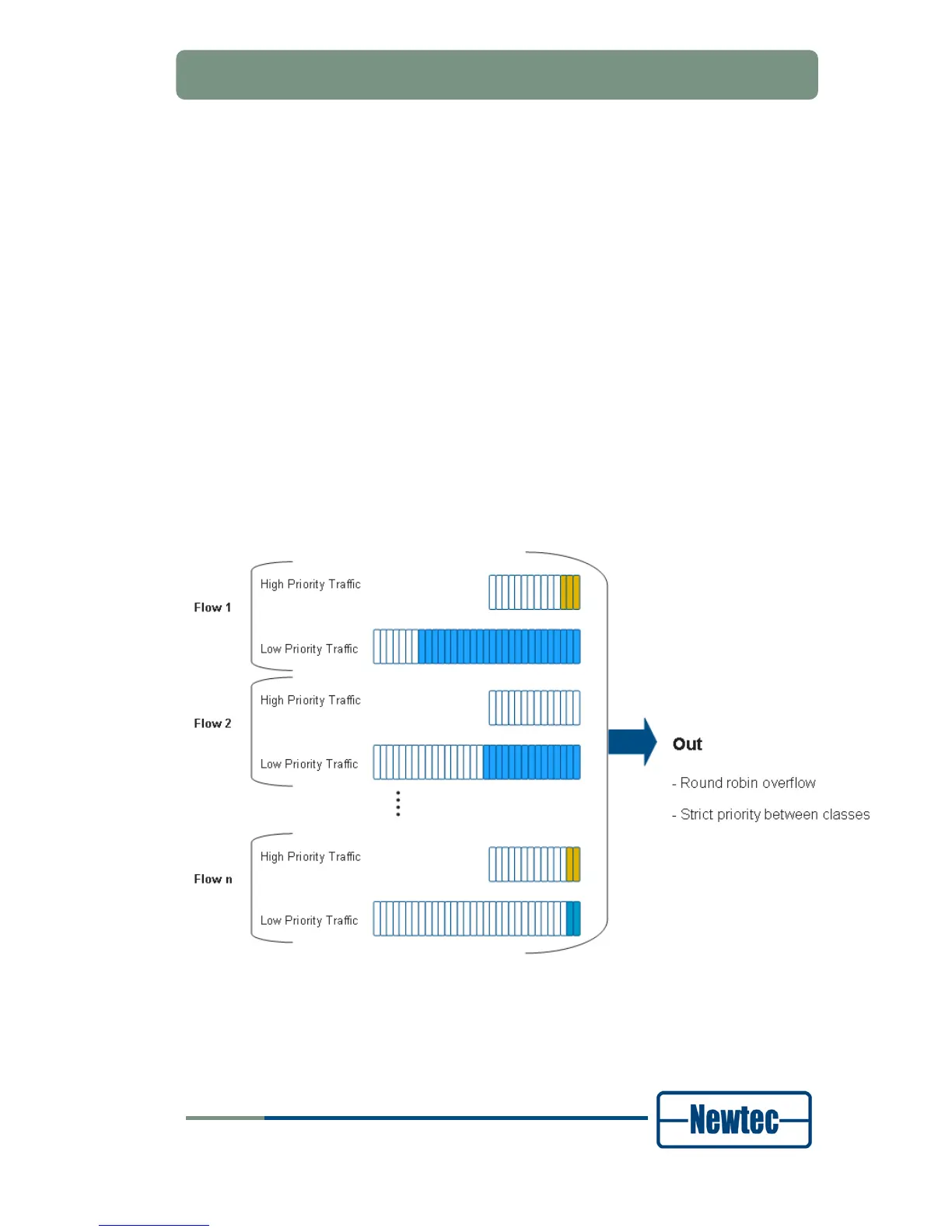 Flow 1

High Priority Traffic

Low Priority Traffic

Flow 2

High Priority Traffic

Low Priority Traffic

Flow n

High Priority Traffic

Low Priority Traffic

Out

- Round robin overflow

- Strict priority between classes

Newtec